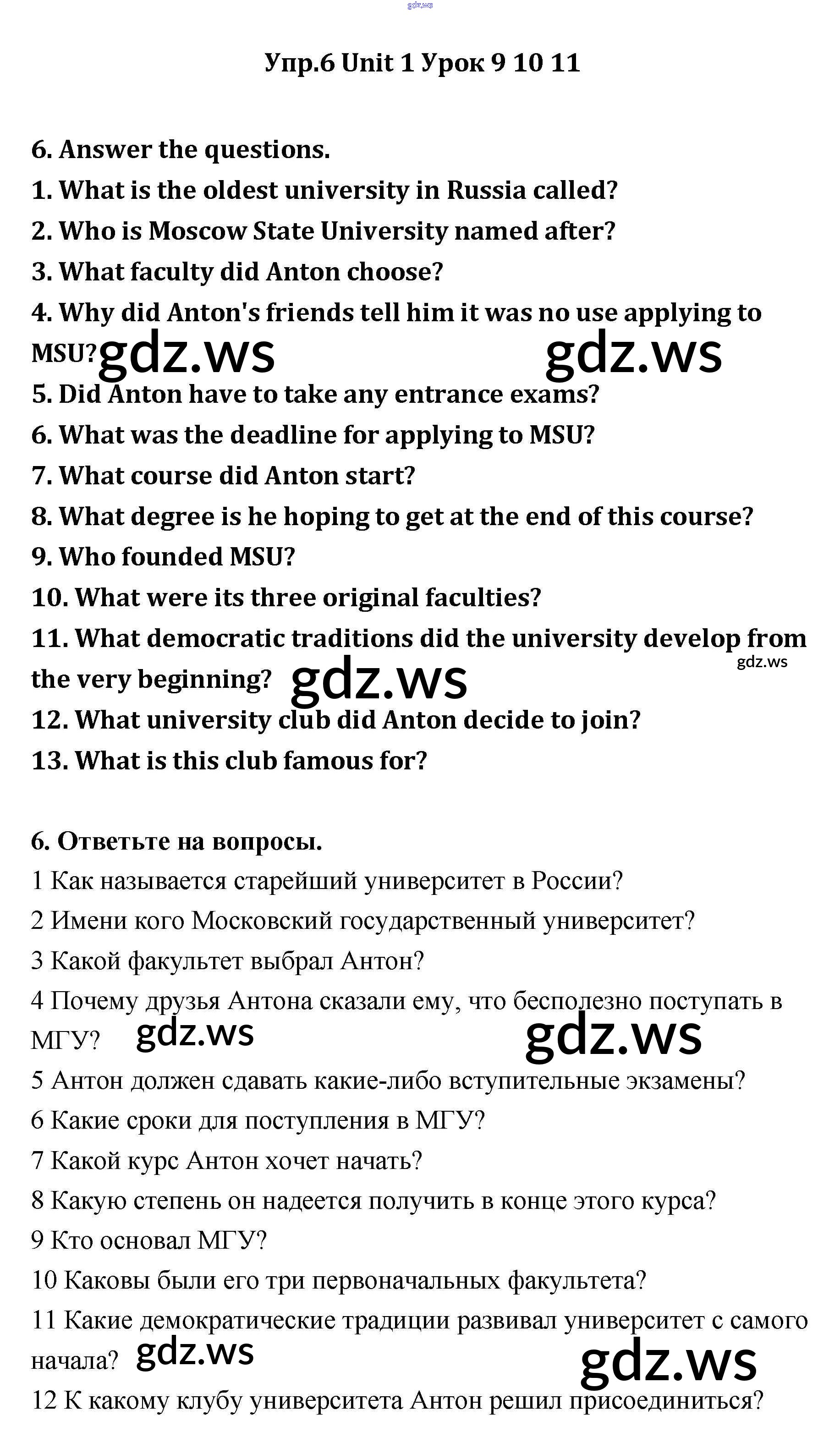 gdz.ws

Упр.6 Unit 1 Урок 9 10 11

6. Answer the questions.
1. What is the oldest university in Russia called?
2. Who is Moscow State University named after?
3. What faculty did Anton choose?
4. Why did Anton's friends tell him it was no use applying to MSU? gdz.ws gdz.ws
5. Did Anton have to take any entrance exams?
6. What was the deadline for applying to MSU?
7. What course did Anton start?
8. What degree is he hoping to get at the end of this course?
9. Who founded MSU?
10. What were its three original faculties?
11. What democratic traditions did the university develop from the very beginning? gdz.ws gdz.ws
12. What university club did Anton decide to join?
13. What is this club famous for?

6. Ответьте на вопросы.
1 Как называется старейший университет в России?
2 Имени кого Московский государственный университет?
3 Какой факультет выбрал Антон?
4 Почему друзья Антона сказали ему, что бесполезно поступать в МГУ? gdz.ws gdz.ws
5 Антон должен сдавать какие-либо вступительные экзамены?
6 Какие сроки для поступления в МГУ?
7 Какой курс Антон хочет начать?
8 Какую степень он надеется получить в конце этого курса?
9 Кто основал МГУ?
10 Каковы были его три первоначальных факультета?
11 Какие демократические традиции развивал университет с самого начала? gdz.ws gdz.ws
12 К какому клубу университета Антон решил присоединиться?